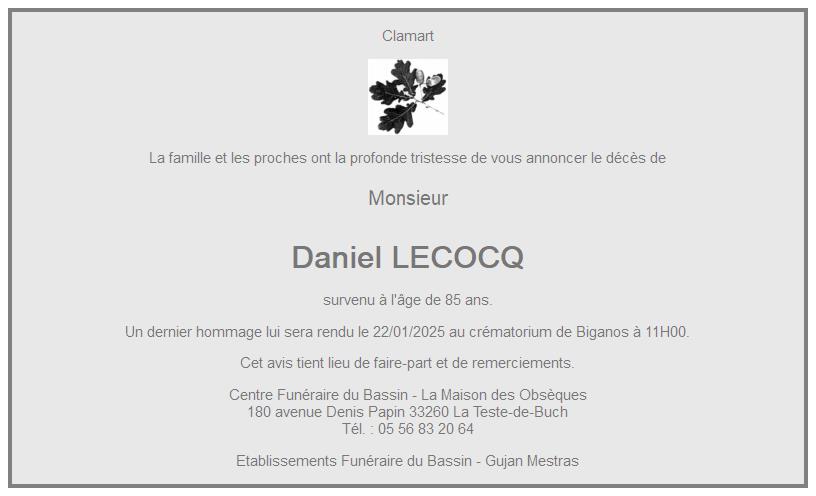 Clamart

La famille et les proches ont la profonde tristesse de vous annoncer le décès de

Monsieur

Daniel LECOCQ

survenu à l'âge de 85 ans.

Un dernier hommage lui sera rendu le 22/01/2025 au crématorium de Biganos à 11H00.

Cet avis tient lieu de faire-part et de remerciements.

Centre Funéraire du Bassin - La Maison des Obsèques
180 avenue Denis Papin 33260 La Teste-de-Buch
Tél. : 05 56 83 20 64

Etablissements Funéraire du Bassin - Gujan Mestras